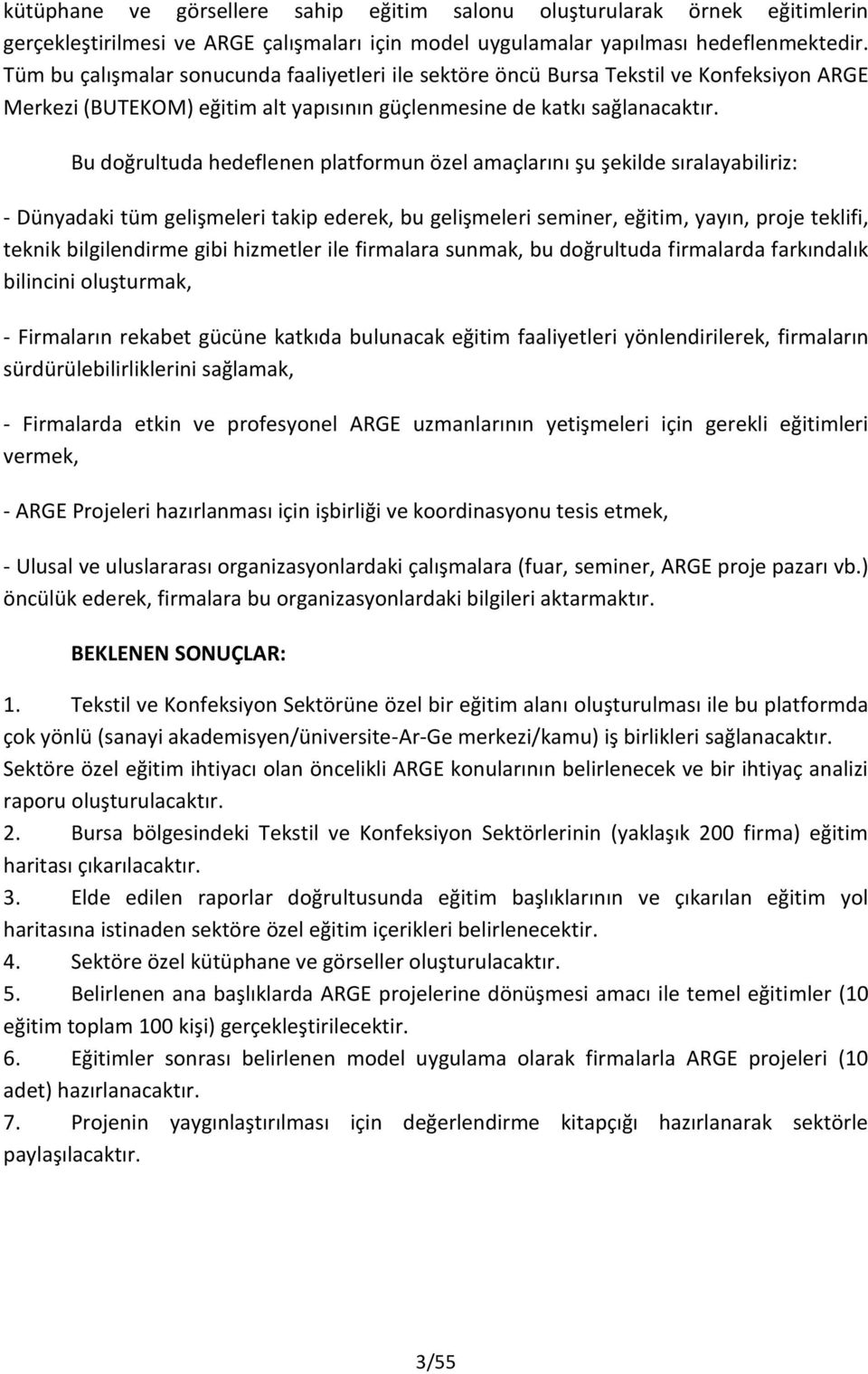 kütüphane ve görsellere sahip eğitim salonu oluşturularak örnek eğitimlerin gerçekleştirilmesi ve ARGE çalışmaları için model uygulamalar yapılması hedeflenmektedir. Tüm bu çalışmalar sonucunda faaliyetleri ile sektöre öncü Bursa Tekstil ve Konfeksiyon ARGE Merkezi (BUTEKOM) eğitim alt yapısının güçlenmesine de katkı sağlanacaktır.

Bu doğrultuda hedeflenen platformun özel amaçlarını şu şekilde sıralayabiliriz:

- Dünyadaki tüm gelişmeleri takip ederek, bu gelişmeleri seminer, eğitim, yayın, proje teklifi, teknik bilgilendirme gibi hizmetler ile firmalara sunmak, bu doğrultuda firmalarda farkındalık bilincini oluşturmak,

- Firmaların rekabet gücüne katkıda bulunacak eğitim faaliyetleri yönlendirilerek, firmaların sürdürülebilirliklerini sağlamak,

- Firmalarda etkin ve profesyonel ARGE uzmanlarının yetişmeleri için gerekli eğitimleri vermek,

- ARGE Projeleri hazırlanması için işbirliği ve koordinasyonu tesis etmek,

- Ulusal ve uluslararası organizasyonlardaki çalışmalara (fuar, seminer, ARGE proje pazarı vb.) öncülük ederek, firmalara bu organizasyonlardaki bilgileri aktarmaktır.

BEKLENEN SONUÇLAR:

1. Tekstil ve Konfeksiyon Sektörüne özel bir eğitim alanı oluşturulması ile bu platformda çok yönlü (sanayi akademisyen/üniversite-Ar-Ge merkezi/kamu) iş birlikleri sağlanacaktır. Sektöre özel eğitim ihtiyacı olan öncelikli ARGE konularının belirlenecek ve bir ihtiyaç analizi raporu oluşturulacaktır.
2. Bursa bölgesindeki Tekstil ve Konfeksiyon Sektörlerinin (yaklaşık 200 firma) eğitim haritası çıkarılacaktır.
3. Elde edilen raporlar doğrultusunda eğitim başlıklarının ve çıkarılan eğitim yol haritasına istinaden sektöre özel eğitim içerikleri belirlenecektir.
4. Sektöre özel kütüphane ve görseller oluşturulacaktır.
5. Belirlenen ana başlıklarda ARGE projelerine dönüşmesi amacı ile temel eğitimler (10 eğitim toplam 100 kişi) gerçekleştirilecektir.
6. Eğitimler sonrası belirlenen model uygulama olarak firmalarla ARGE projeleri (10 adet) hazırlanacaktır.
7. Projenin yaygınlaştırılması için değerlendirme kitapçığı hazırlanarak sektörle paylaşılacaktır.

3/55